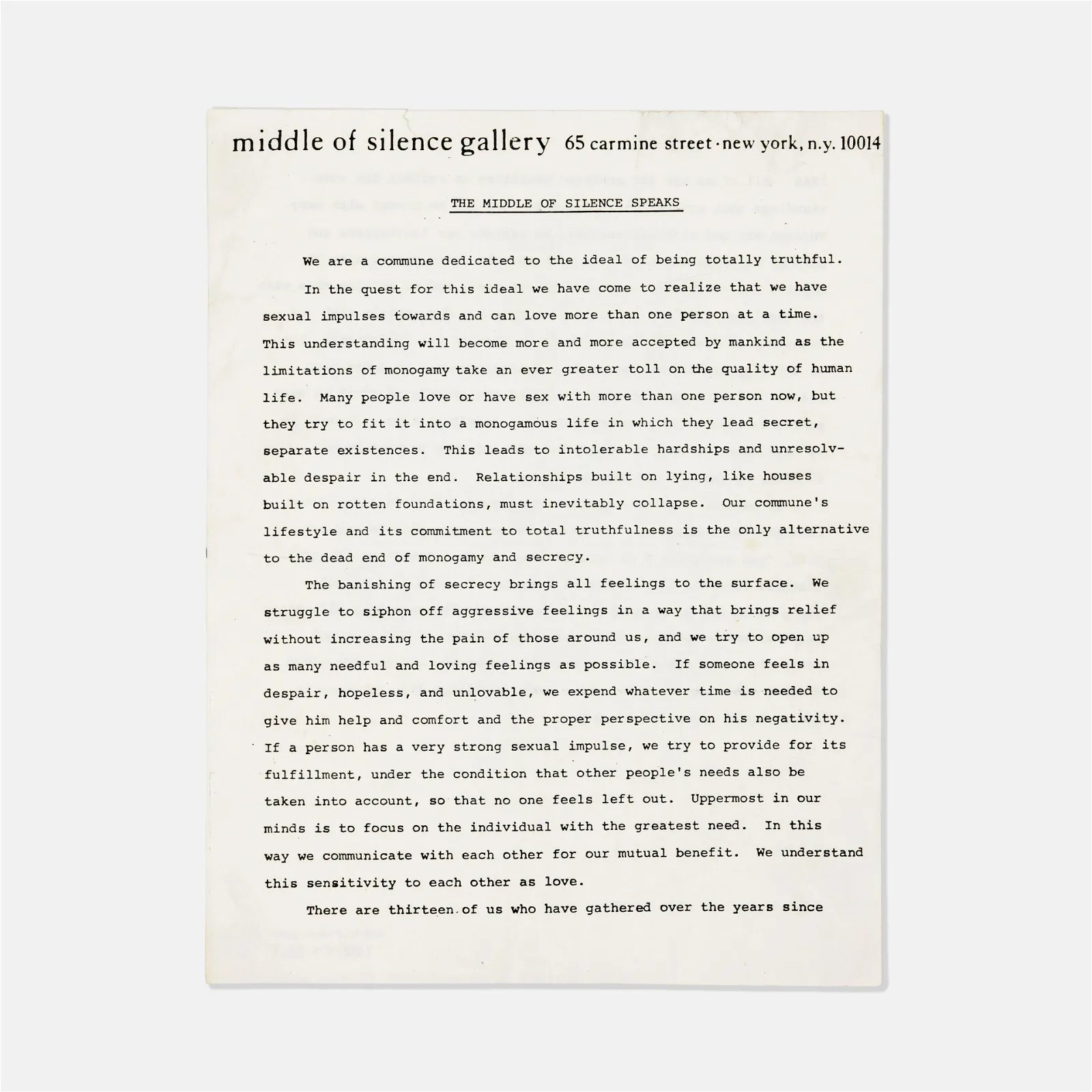 middle of silence gallery 65 carmine street · new york, n.y. 10014

THE MIDDLE OF SILENCE SPEAKS

We are a commune dedicated to the ideal of being totally truthful. In the quest for this ideal we have come to realize that we have sexual impulses towards and can love more than one person at a time. This understanding will become more and more accepted by mankind as the limitations of monogamy take an ever greater toll on the quality of human life. Many people love or have sex with more than one person now, but they try to fit it into a monogamous life in which they lead secret, separate existences. This leads to intolerable hardships and unresolvable despair in the end. Relationships built on lying, like houses built on rotten foundations, must inevitably collapse. Our commune's lifestyle and its commitment to total truthfulness is the only alternative to the dead end of monogamy and secrecy.

The banishing of secrecy brings all feelings to the surface. We struggle to siphon off aggressive feelings in a way that brings relief without increasing the pain of those around us, and we try to open up as many needful and loving feelings as possible. If someone feels in despair, hopeless, and unlovable, we expend whatever time is needed to give him help and comfort and the proper perspective on his negativity. If a person has a very strong sexual impulse, we try to provide for its fulfillment, under the condition that other people's needs also be taken into account, so that no one feels left out. Uppermost in our minds is to focus on the individual with the greatest need. In this way we communicate with each other for our mutual benefit. We understand this sensitivity to each other as love.

There are thirteen of us who have gathered over the years since